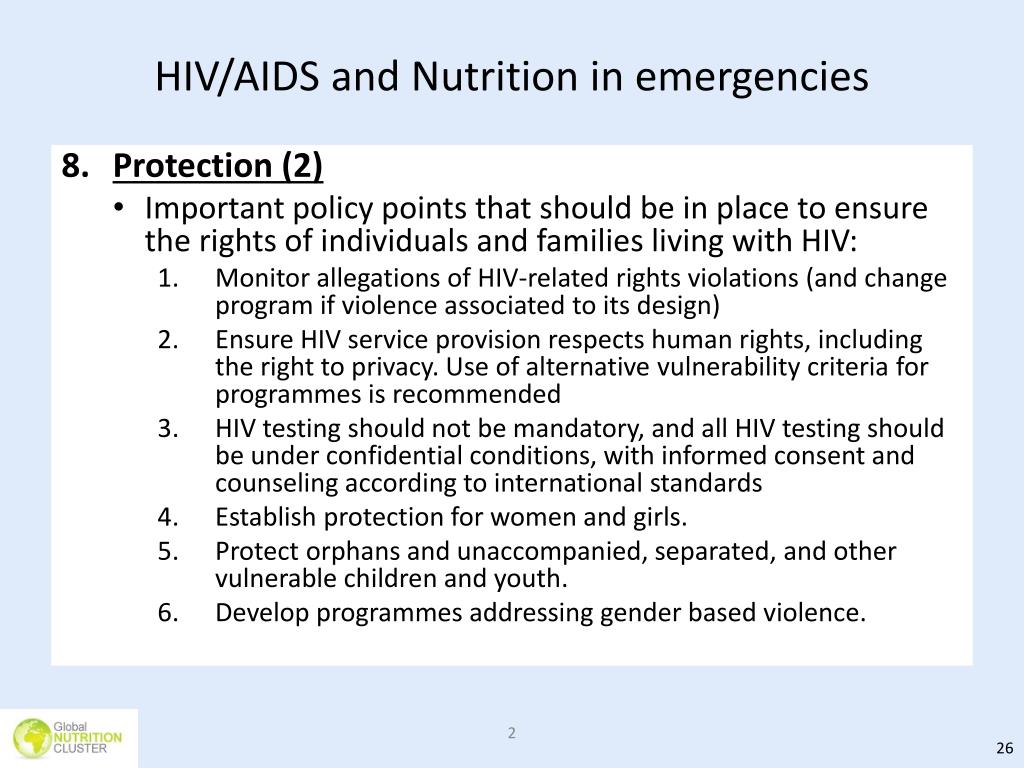 HIV/AIDS and Nutrition in emergencies

8. Protection (2)

• Important policy points that should be in place to ensure the rights of individuals and families living with HIV:

1. Monitor allegations of HIV-related rights violations (and change program if violence associated to its design)
2. Ensure HIV service provision respects human rights, including the right to privacy. Use of alternative vulnerability criteria for programmes is recommended
3. HIV testing should not be mandatory, and all HIV testing should be under confidential conditions, with informed consent and counseling according to international standards
4. Establish protection for women and girls.
5. Protect orphans and unaccompanied, separated, and other vulnerable children and youth.
6. Develop programmes addressing gender based violence.

Global NUTRITION CLUSTER

2

26